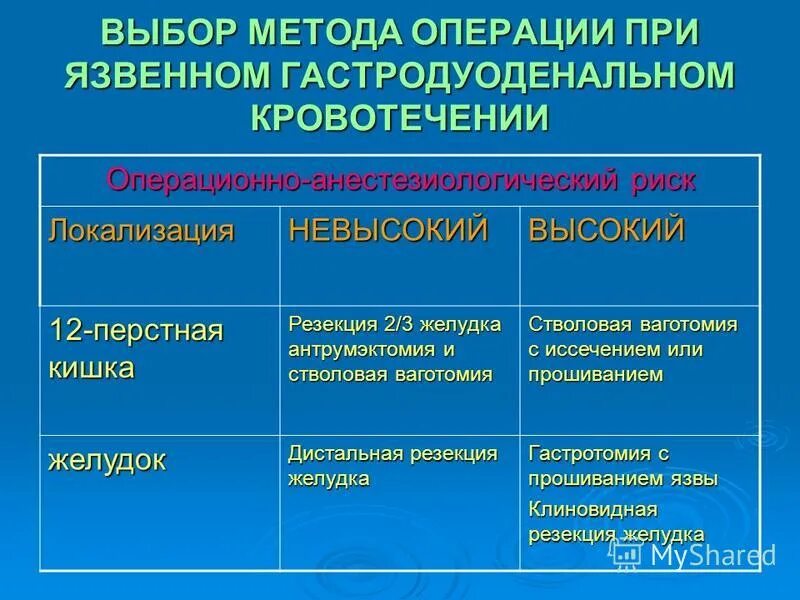 ВЫБОР МЕТОДА ОПЕРАЦИИ ПРИ ЯЗВЕННОМ ГАСТРОДУОДЕНАЛЬНОМ КРОВОТЕЧЕНИИ

| Операционно-анестезиологический риск | | |
|---|---|---|
| Локализация | НЕВЫСОКИЙ | ВЫСОКИЙ |
| 12-перстная кишка | Резекция 2/3 желудка антрумэктомия и стволовая ваготомия | Стволовая ваготомия с иссечением или прошиванием |
| желудок | Дистальная резекция желудка | Гастротомия с прошиванием язвы Клиновидная резекция желудка |

MyShared